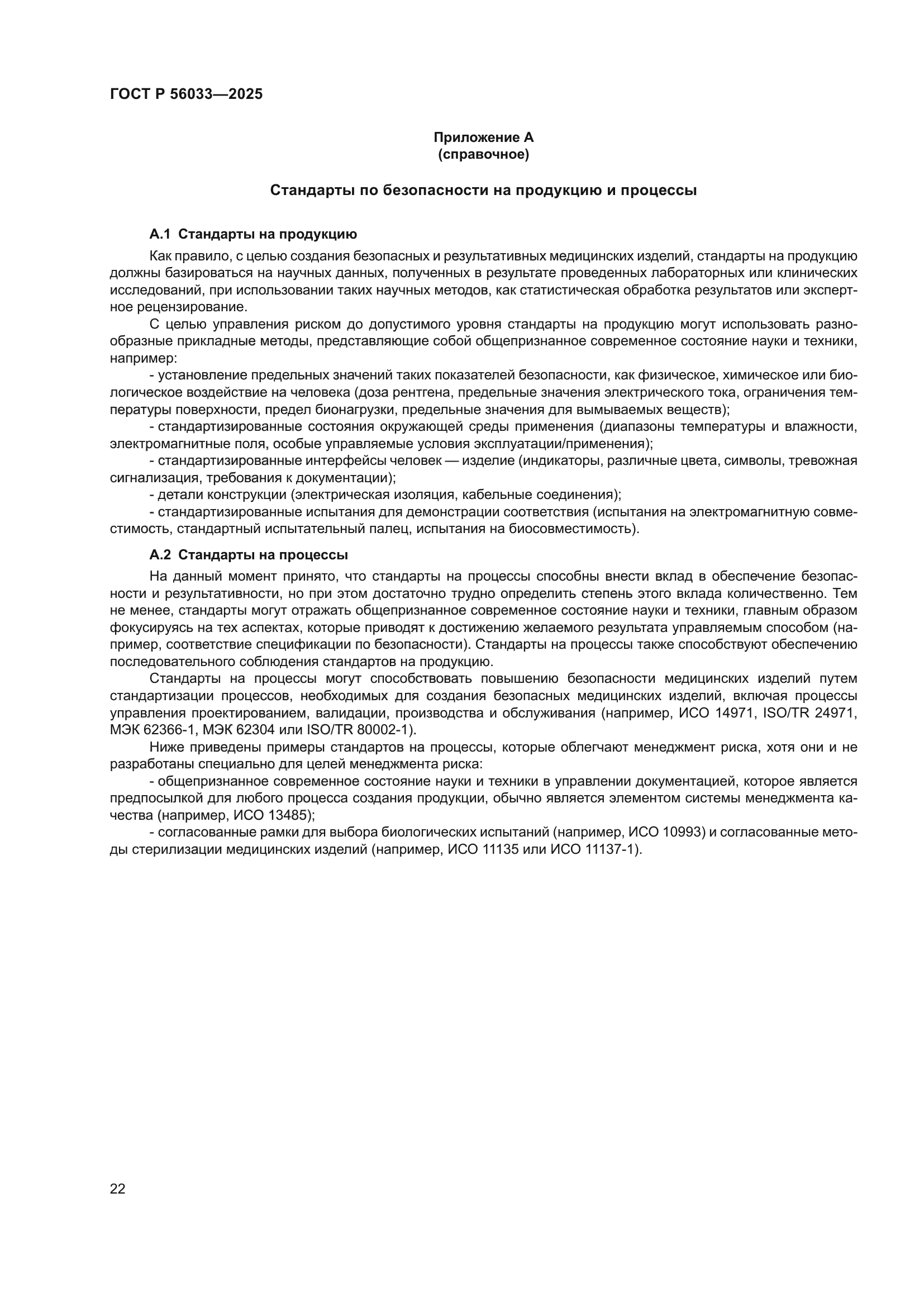 ГОСТ Р 56033—2025

Приложение А
(справочное)

Стандарты по безопасности на продукцию и процессы

А.1 Стандарты на продукцию

Как правило, с целью создания безопасных и результативных медицинских изделий, стандарты на продукцию должны базироваться на научных данных, полученных в результате проведенных лабораторных или клинических исследований, при использовании таких научных методов, как статистическая обработка результатов или экспертное рецензирование.

С целью управления риском до допустимого уровня стандарты на продукцию могут использовать разнообразные прикладные методы, представляющие собой общепризнанное современное состояние науки и техники, например:

- установление предельных значений таких показателей безопасности, как физическое, химическое или биологическое воздействие на человека (доза рентгена, предельные значения электрического тока, ограничения температуры поверхности, предел бионагрузки, предельные значения для вымываемых веществ);

- стандартизированные состояния окружающей среды применения (диапазоны температуры и влажности, электромагнитные поля, особые управляемые условия эксплуатации/применения);

- стандартизированные интерфейсы человек — изделие (индикаторы, различные цвета, символы, тревожная сигнализация, требования к документации);

- детали конструкции (электрическая изоляция, кабельные соединения);

- стандартизированные испытания для демонстрации соответствия (испытания на электромагнитную совместимость, стандартный испытательный палец, испытания на биосовместимость).

А.2 Стандарты на процессы

На данный момент принято, что стандарты на процессы способны внести вклад в обеспечение безопасности и результативности, но при этом достаточно трудно определить степень этого вклада количественно. Тем не менее, стандарты могут отражать общепризнанное современное состояние науки и техники, главным образом фокусируясь на тех аспектах, которые приводят к достижению желаемого результата управляемым способом (например, соответствие спецификации по безопасности). Стандарты на процессы также способствуют обеспечению последовательного соблюдения стандартов на продукцию.

Стандарты на процессы могут способствовать повышению безопасности медицинских изделий путем стандартизации процессов, необходимых для создания безопасных медицинских изделий, включая процессы управления проектированием, валидации, производства и обслуживания (например, ИСО 14971, ISO/TR 24971, МЭК 62366-1, МЭК 62304 или ISO/TR 80002-1).

Ниже приведены примеры стандартов на процессы, которые облегчают менеджмент риска, хотя они и не разработаны специально для целей менеджмента риска:

- общепризнанное современное состояние науки и техники в управлении документацией, которое является предпосылкой для любого процесса создания продукции, обычно является элементом системы менеджмента качества (например, ИСО 13485);

- согласованные рамки для выбора биологических испытаний (например, ИСО 10993) и согласованные методы стерилизации медицинских изделий (например, ИСО 11135 или ИСО 11137-1).

22